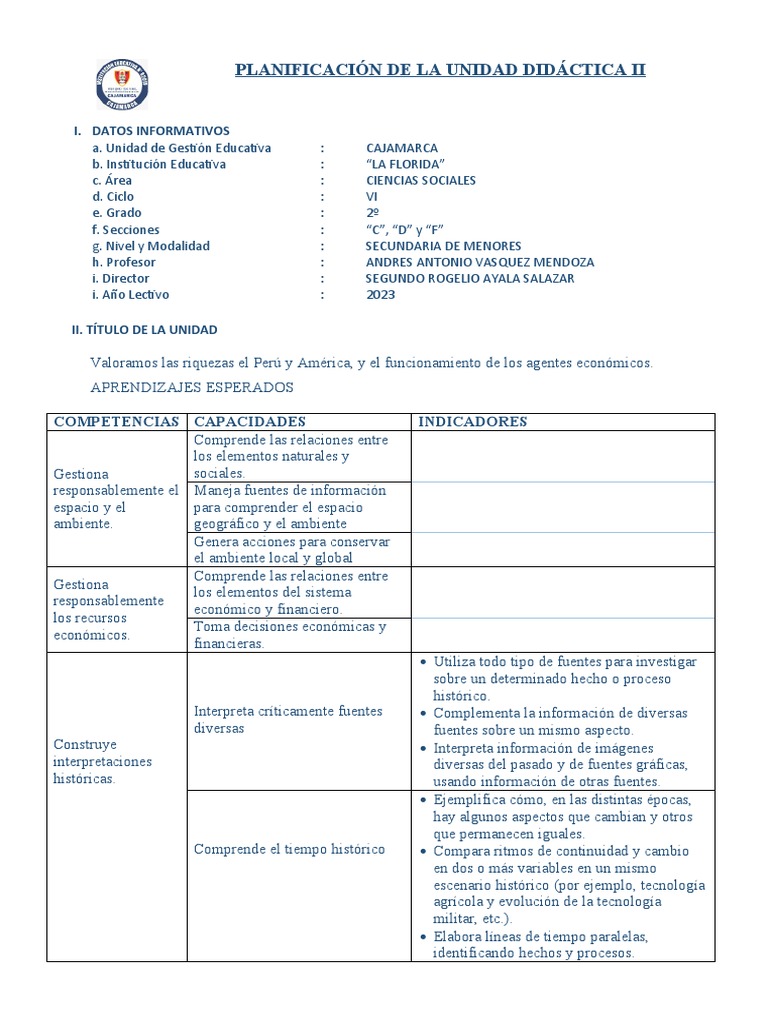 CAJAMARCA

PLANIFICACIÓN DE LA UNIDAD DIDÁCTICA II

I. DATOS INFORMATIVOS

a. Unidad de Gestión Educativa : CAJAMARCA
b. Institución Educativa : "LA FLORIDA"
c. Área : CIENCIAS SOCIALES
d. Ciclo : VI
e. Grado : 2º
f. Secciones : "C", "D" y "F"
g. Nivel y Modalidad : SECUNDARIA DE MENORES
h. Profesor : ANDRES ANTONIO VASQUEZ MENDOZA
i. Director : SEGUNDO ROGELIO AYALA SALAZAR
i. Año Lectivo : 2023

II. TÍTULO DE LA UNIDAD

Valoramos las riquezas el Perú y América, y el funcionamiento de los agentes económicos.

APRENDIZAJES ESPERADOS

| COMPETENCIAS | CAPACIDADES | INDICADORES |
|---|---|---|
| Gestiona responsablemente el espacio y el ambiente. | Comprende las relaciones entre los elementos naturales y sociales. | |
| | Maneja fuentes de información para comprender el espacio geográfico y el ambiente | |
| | Genera acciones para conservar el ambiente local y global | |
| Gestiona responsablemente los recursos económicos. | Comprende las relaciones entre los elementos del sistema económico y financiero. | |
| | Toma decisiones económicas y financieras. | |
| Construye interpretaciones históricas. | Interpreta críticamente fuentes diversas | • Utiliza todo tipo de fuentes para investigar sobre un determinado hecho o proceso histórico. • Complementa la información de diversas fuentes sobre un mismo aspecto. • Interpreta información de imágenes diversas del pasado y de fuentes gráficas, usando información de otras fuentes. |
| | Comprende el tiempo histórico | • Ejemplifica cómo, en las distintas épocas, hay algunos aspectos que cambian y otros que permanecen iguales. • Compara ritmos de continuidad y cambio en dos o más variables en un mismo escenario histórico (por ejemplo, tecnología agrícola y evolución de la tecnología militar, etc.). • Elabora líneas de tiempo paralelas, identificando hechos y procesos. |